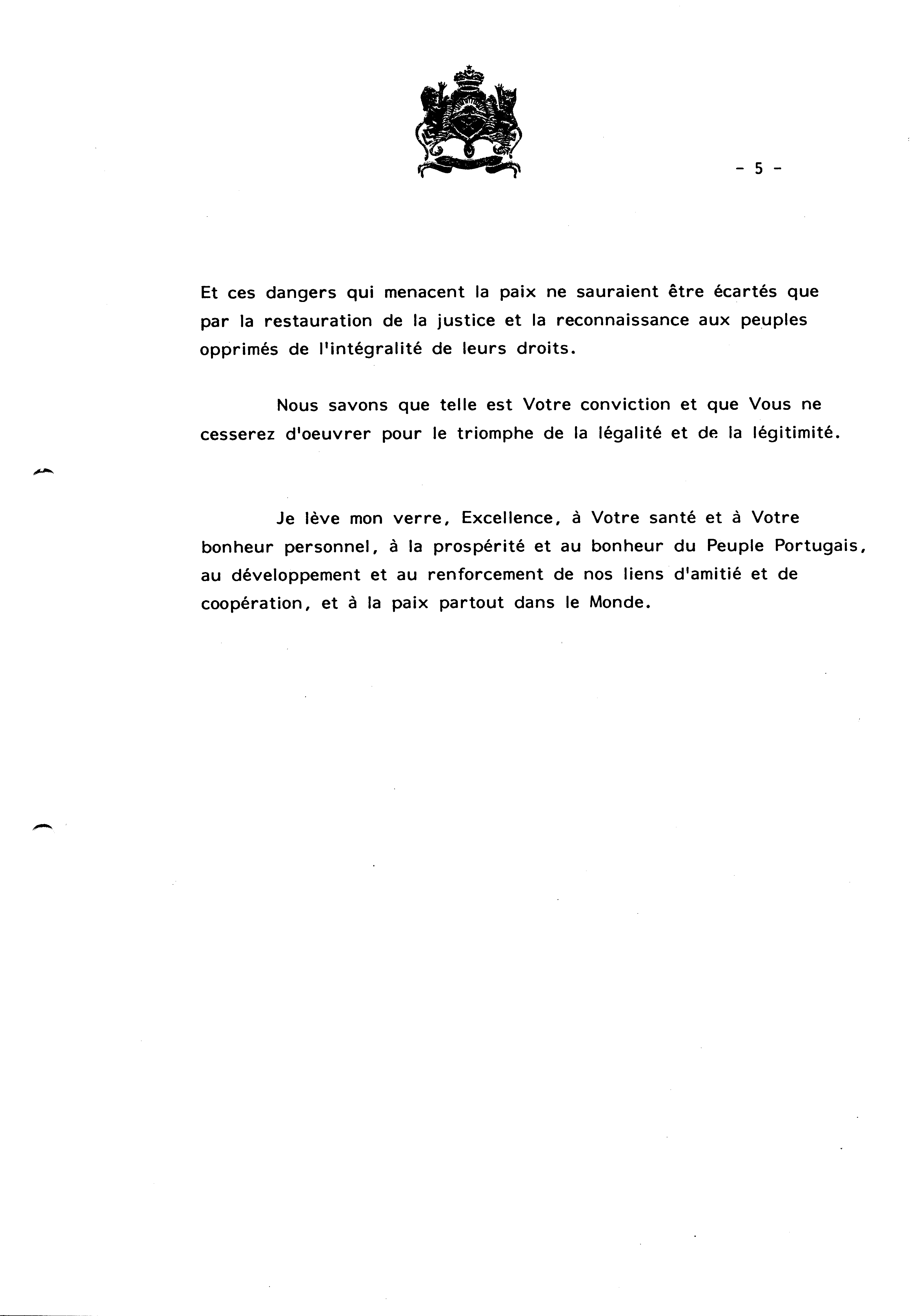 - 5 -

Et ces dangers qui menacent la paix ne sauraient être écartés que par la restauration de la justice et la reconnaissance aux peuples opprimés de l'intégralité de leurs droits.

Nous savons que telle est Votre conviction et que Vous ne cesserez d'oeuvrer pour le triomphe de la légalité et de la légitimité.

Je lève mon verre, Excellence, à Votre santé et à Votre bonheur personnel, à la prospérité et au bonheur du Peuple Portugais, au développement et au renforcement de nos liens d'amitié et de coopération, et à la paix partout dans le Monde.